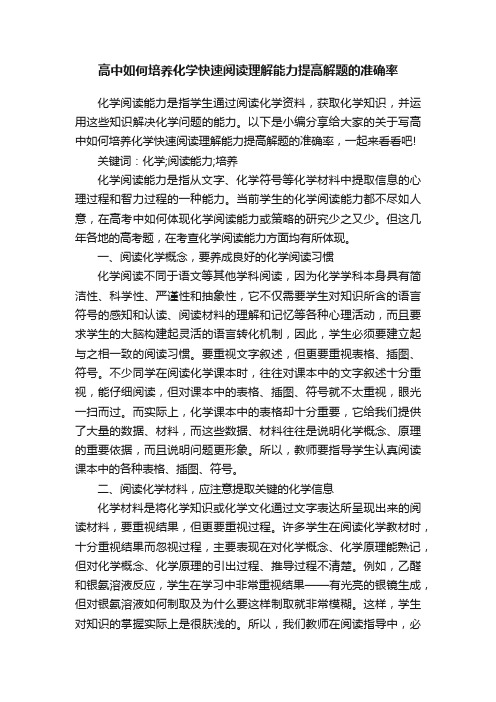 高中如何培养化学快速阅读理解能力提高解题的准确率

化学阅读能力是指学生通过阅读化学资料，获取化学知识，并运用这些知识解决化学问题的能力。以下是小编分享给大家的关于写高中如何培养化学快速阅读理解能力提高解题的准确率，一起来看看吧!

关键词：化学;阅读能力;培养

化学阅读能力是指从文字、化学符号等化学材料中提取信息的心理过程和智力过程的一种能力。当前学生的化学阅读能力都不尽如人意，在高考中如何体现化学阅读能力或策略的研究少之又少。但这几年各地的高考题，在考查化学阅读能力方面均有所体现。

一、阅读化学概念，要养成良好的化学阅读习惯

化学阅读不同于语文等其他学科阅读，因为化学学科本身具有简洁性、科学性、严谨性和抽象性，它不仅需要学生对知识所含的语言符号的感知和认读、阅读材料的理解和记忆等各种心理活动，而且要求学生的大脑构建起灵活的语言转化机制，因此，学生必须要建立起与之相一致的阅读习惯。要重视文字叙述，但更要重视表格、插图、符号。不少同学在阅读化学课本时，往往对课本中的文字叙述十分重视，能仔细阅读，但对课本中的表格、插图、符号就不太重视，眼光一扫而过。而实际上，化学课本中的表格却十分重要，它给我们提供了大量的数据、材料，而这些数据、材料往往是说明化学概念、原理的重要依据，而且说明问题更形象。所以，教师要指导学生认真阅读课本中的各种表格、插图、符号。

二、阅读化学材料，应注意提取关键的化学信息

化学材料是将化学知识或化学文化通过文字表达所呈现出来的阅读材料，要重视结果，但更要重视过程。许多学生在阅读化学教材时，十分重视结果而忽视过程，主要表现在对化学概念、化学原理能熟记，但对化学概念、化学原理的引出过程、推导过程不清楚。例如，乙醛和银氨溶液反应，学生在学习中非常重视结果——有光亮的银镜生成，但对银氨溶液如何制取及为什么要这样制取就非常模糊。这样，学生对知识的掌握实际上是很肤浅的。所以，我们教师在阅读指导中，必